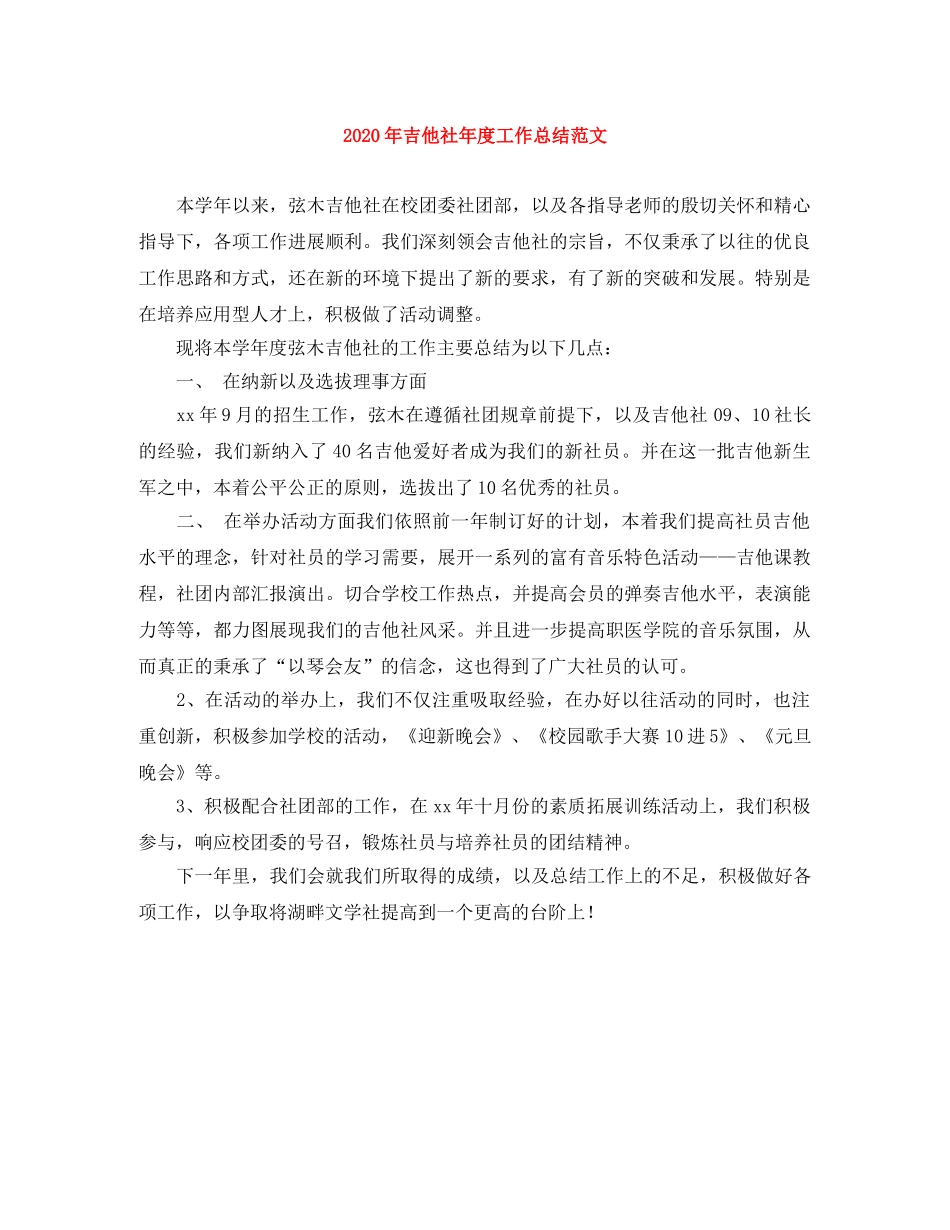 2020年吉他社年度工作总结范文

本学年以来，弦木吉他社在校团委社团部，以及各指导老师的殷切关怀和精心指导下，各项工作进展顺利。我们深刻领会吉他社的宗旨，不仅秉承了以往的优良工作思路和方式，还在新的环境下提出了新的要求，有了新的突破和发展。特别是在培养应用型人才上，积极做了活动调整。

现将本学年度弦木吉他社的工作主要总结为以下几点：

一、 在纳新以及选拔理事方面

xx年9月的招生工作，弦木在遵循社团规章前提下，以及吉他社09、10社长的经验，我们新纳入了40名吉他爱好者成为我们的新社员。并在这一批吉他新生军之中，本着公平公正的原则，选拔出了10名优秀的社员。

二、 在举办活动方面我们依照前一年制订好的计划，本着我们提高社员吉他水平的理念，针对社员的学习需要，展开一系列的富有音乐特色活动——吉他课教程，社团内部汇报演出。切合学校工作热点，并提高会员的弹奏吉他水平，表演能力等等，都力图展现我们的吉他社风采。并且进一步提高职医学院的音乐氛围，从而真正的秉承了“以琴会友”的信念，这也得到了广大社员的认可。

2、在活动的举办上，我们不仅注重吸取经验，在办好以往活动的同时，也注重创新，积极参加学校的活动，《迎新晚会》、《校园歌手大赛10进5》、《元旦晚会》等。

3、积极配合社团部的工作，在xx年十月份的素质拓展训练活动上，我们积极参与，响应校团委的号召，锻炼社员与培养社员的团结精神。

下一年里，我们会就我们所取得的成绩，以及总结工作上的不足，积极做好各项工作，以争取将湖畔文学社提高到一个更高的台阶上！